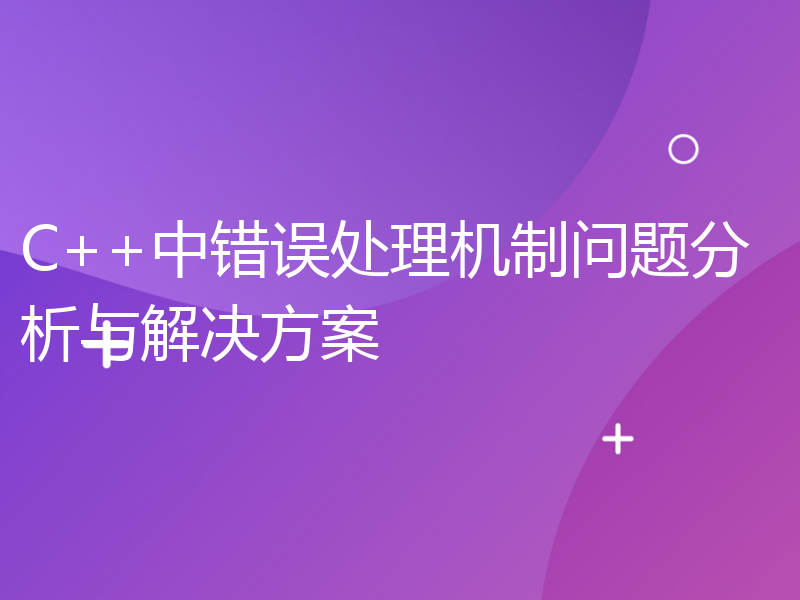 C++中错误处理机制问题分析与解决方案